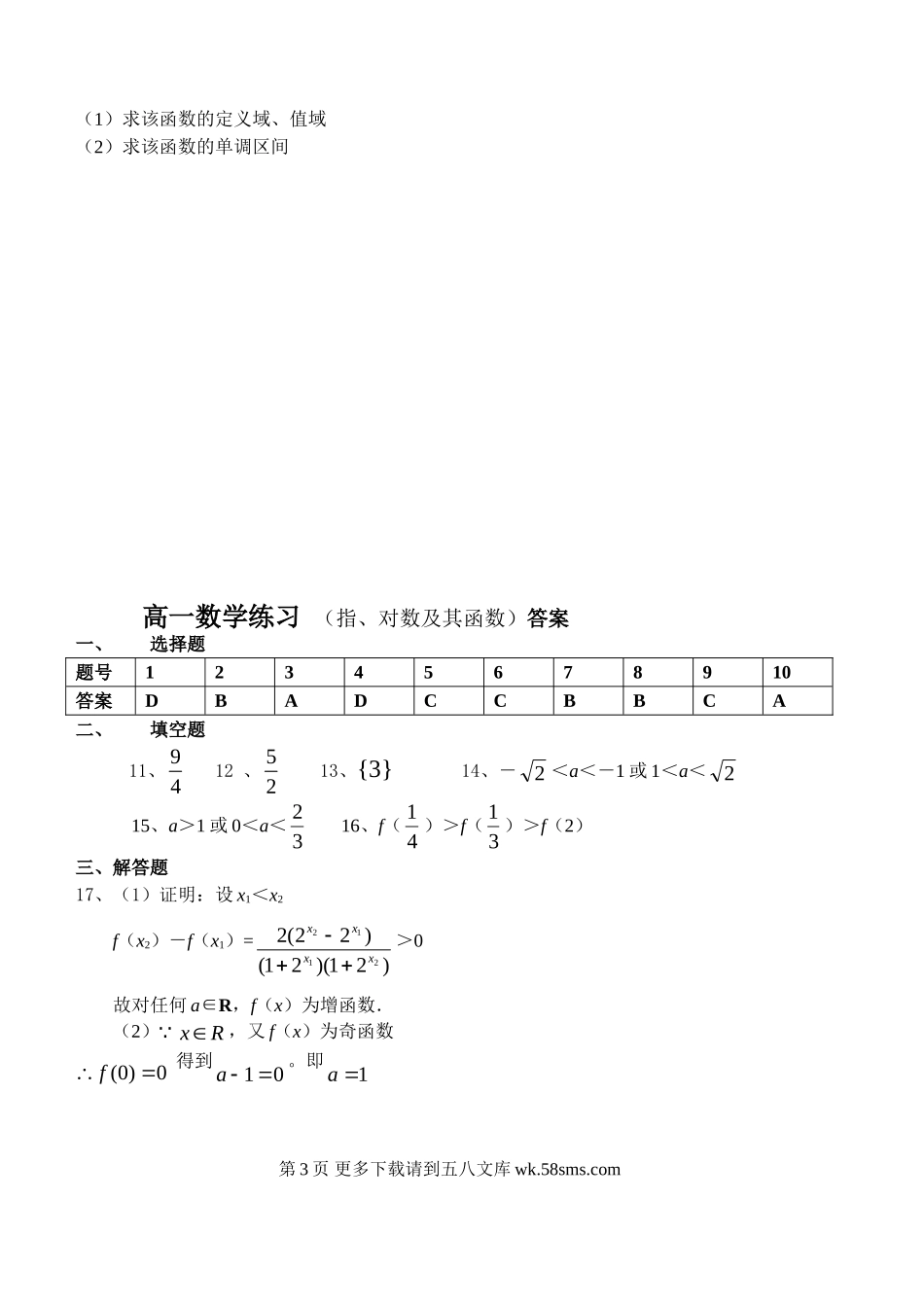 （1）求该函数的定义域、值域
（2）求该函数的单调区间

高一数学练习 （指、对数及其函数）答案

一、 选择题

| 题号 | 1 | 2 | 3 | 4 | 5 | 6 | 7 | 8 | 9 | 10 |
|---|---|---|---|---|---|---|---|---|---|---|
| 答案 | D | B | A | D | C | C | B | B | C | A |

二、 填空题

11、$\frac{9}{4}$ 12 、$\frac{5}{2}$ 13、$\{3\}$ 14、$-\sqrt{2}<a<-1$ 或 $1<a<\sqrt{2}$

15、$a>1$ 或 $0<a<\frac{2}{3}$ 16、$f(\frac{1}{4})>f(\frac{1}{3})>f(2)$

三、解答题

17、（1）证明：设 $x_1<x_2$

$f(x_2)-f(x_1)=\frac{2(2^{x_2}-2^{x_1})}{(1+2^{x_1})(1+2^{x_2})}>0$

故对任何 $a\in\mathbf{R}$，$f(x)$ 为增函数.

（2）$\because x\in R$，又 $f(x)$ 为奇函数

$\therefore f(0)=0$ 得到 $a-1=0$。即 $a=1$

第 3 页 更多下载请到五八文库 wk.58sms.com